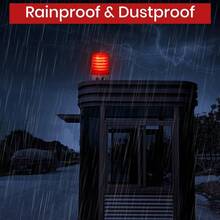 Rainproof & Dustproof